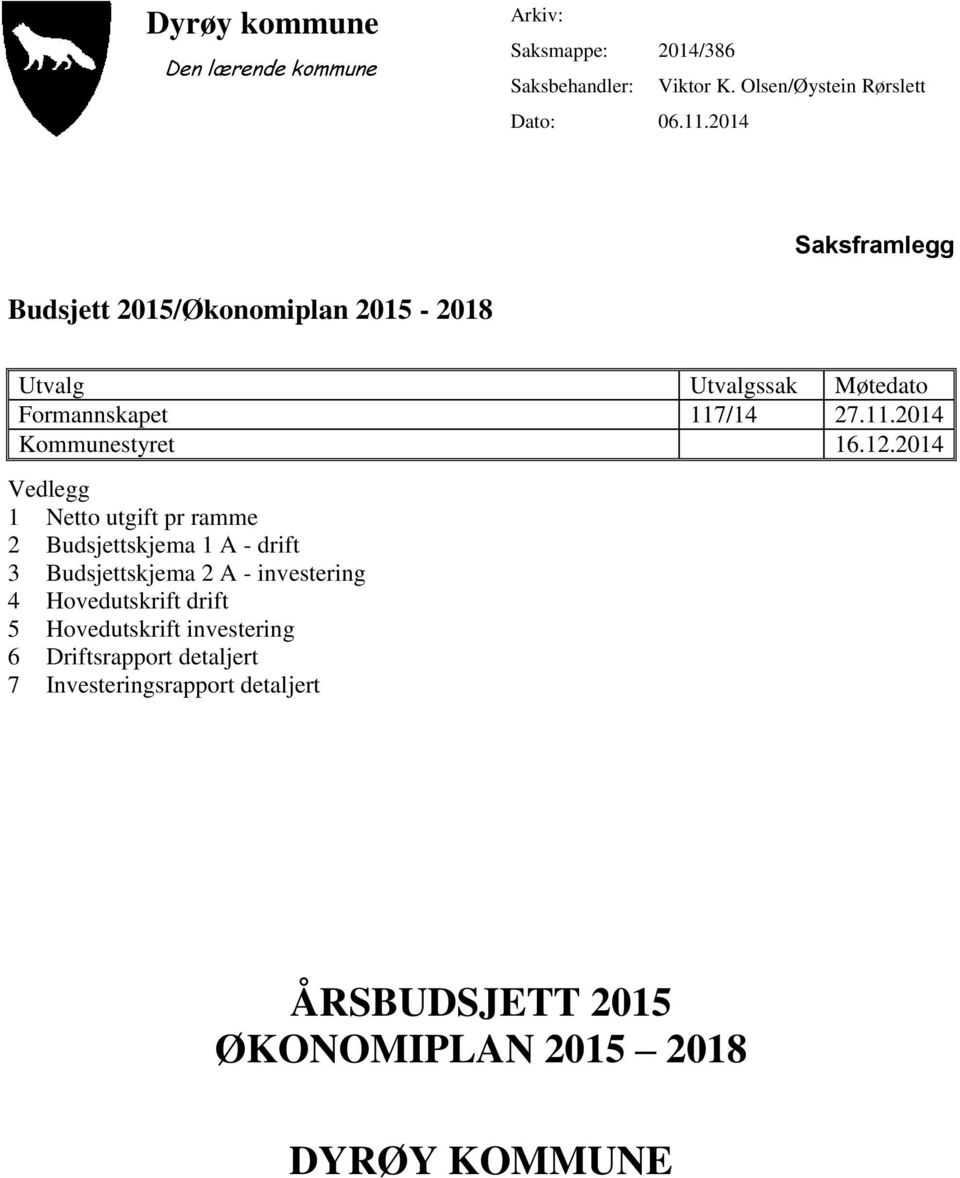 Dyrøy kommune
Den lærende kommune

Arkiv:
Saksmappe: 2014/386
Saksbehandler: Viktor K. Olsen/Øystein Rørslett
Dato: 06.11.2014

Saksframlegg

Budsjett 2015/Økonomiplan 2015 - 2018

| Utvalg | Utvalgssak | Møtedato |
|---|---|---|
| Formannskapet | 117/14 | 27.11.2014 |
| Kommunestyret | | 16.12.2014 |

Vedlegg
1 Netto utgift pr ramme
2 Budsjettskjema 1 A - drift
3 Budsjettskjema 2 A - investering
4 Hovedutskrift drift
5 Hovedutskrift investering
6 Driftsrapport detaljert
7 Investeringsrapport detaljert

ÅRSBUDSJETT 2015
ØKONOMIPLAN 2015 – 2018

DYRØY KOMMUNE